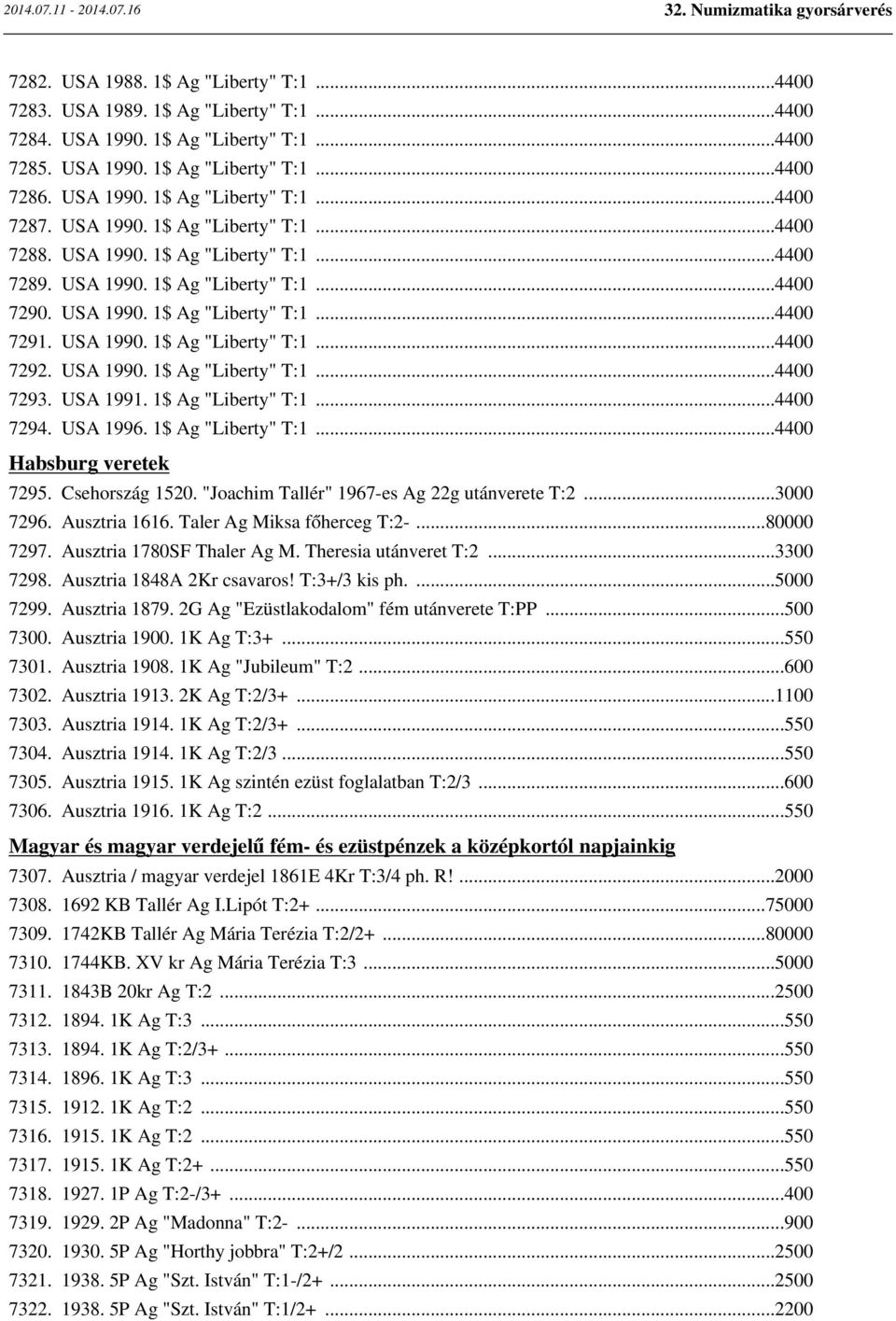 2014.07.11 - 2014.07.16

32. Numizmatika gyorsárverés

7282. USA 1988. 1$ Ag "Liberty" T:1 ...4400
7283. USA 1989. 1$ Ag "Liberty" T:1 ...4400
7284. USA 1990. 1$ Ag "Liberty" T:1 ...4400
7285. USA 1990. 1$ Ag "Liberty" T:1 ...4400
7286. USA 1990. 1$ Ag "Liberty" T:1 ...4400
7287. USA 1990. 1$ Ag "Liberty" T:1 ...4400
7288. USA 1990. 1$ Ag "Liberty" T:1 ...4400
7289. USA 1990. 1$ Ag "Liberty" T:1 ...4400
7290. USA 1990. 1$ Ag "Liberty" T:1 ...4400
7291. USA 1990. 1$ Ag "Liberty" T:1 ...4400
7292. USA 1990. 1$ Ag "Liberty" T:1 ...4400
7293. USA 1991. 1$ Ag "Liberty" T:1 ...4400
7294. USA 1996. 1$ Ag "Liberty" T:1 ...4400

Habsburg veretek

7295. Csehország 1520. "Joachim Tallér" 1967-es Ag 22g utánverete T:2 ...3000
7296. Ausztria 1616. Taler Ag Miksa főherceg T:2- ...80000
7297. Ausztria 1780SF Thaler Ag M. Theresia utánveret T:2 ...3300
7298. Ausztria 1848A 2Kr csavaros! T:3+/3 kis ph. ...5000
7299. Ausztria 1879. 2G Ag "Ezüstlakodalom" fém utánverete T:PP ...500
7300. Ausztria 1900. 1K Ag T:3+ ...550
7301. Ausztria 1908. 1K Ag "Jubileum" T:2 ...600
7302. Ausztria 1913. 2K Ag T:2/3+ ...1100
7303. Ausztria 1914. 1K Ag T:2/3+ ...550
7304. Ausztria 1914. 1K Ag T:2/3 ...550
7305. Ausztria 1915. 1K Ag szintén ezüst foglalatban T:2/3 ...600
7306. Ausztria 1916. 1K Ag T:2 ...550

Magyar és magyar verdejelű fém- és ezüstpénzek a középkortól napjainkig

7307. Ausztria / magyar verdejel 1861E 4Kr T:3/4 ph. R! ...2000
7308. 1692 KB Tallér Ag I.Lipót T:2+ ...75000
7309. 1742KB Tallér Ag Mária Terézia T:2/2+ ...80000
7310. 1744KB. XV kr Ag Mária Terézia T:3 ...5000
7311. 1843B 20kr Ag T:2 ...2500
7312. 1894. 1K Ag T:3 ...550
7313. 1894. 1K Ag T:2/3+ ...550
7314. 1896. 1K Ag T:3 ...550
7315. 1912. 1K Ag T:2 ...550
7316. 1915. 1K Ag T:2 ...550
7317. 1915. 1K Ag T:2+ ...550
7318. 1927. 1P Ag T:2-/3+ ...400
7319. 1929. 2P Ag "Madonna" T:2- ...900
7320. 1930. 5P Ag "Horthy jobbra" T:2+/2 ...2500
7321. 1938. 5P Ag "Szt. István" T:1-/2+ ...2500
7322. 1938. 5P Ag "Szt. István" T:1/2+ ...2200